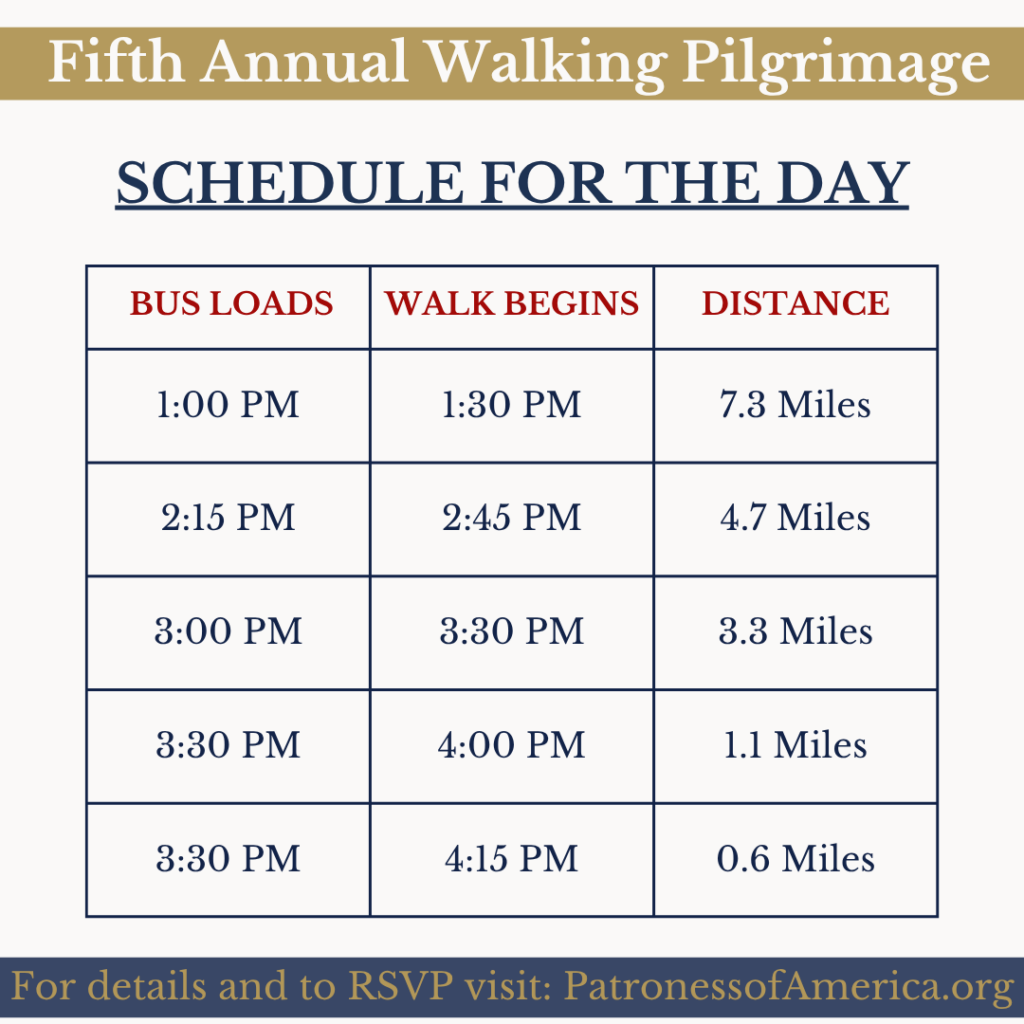 Fifth Annual Walking Pilgrimage

SCHEDULE FOR THE DAY

| BUS LOADS | WALK BEGINS | DISTANCE |
|---|---|---|
| 1:00 PM | 1:30 PM | 7.3 Miles |
| 2:15 PM | 2:45 PM | 4.7 Miles |
| 3:00 PM | 3:30 PM | 3.3 Miles |
| 3:30 PM | 4:00 PM | 1.1 Miles |
| 3:30 PM | 4:15 PM | 0.6 Miles |

For details and to RSVP visit: PatronessofAmerica.org